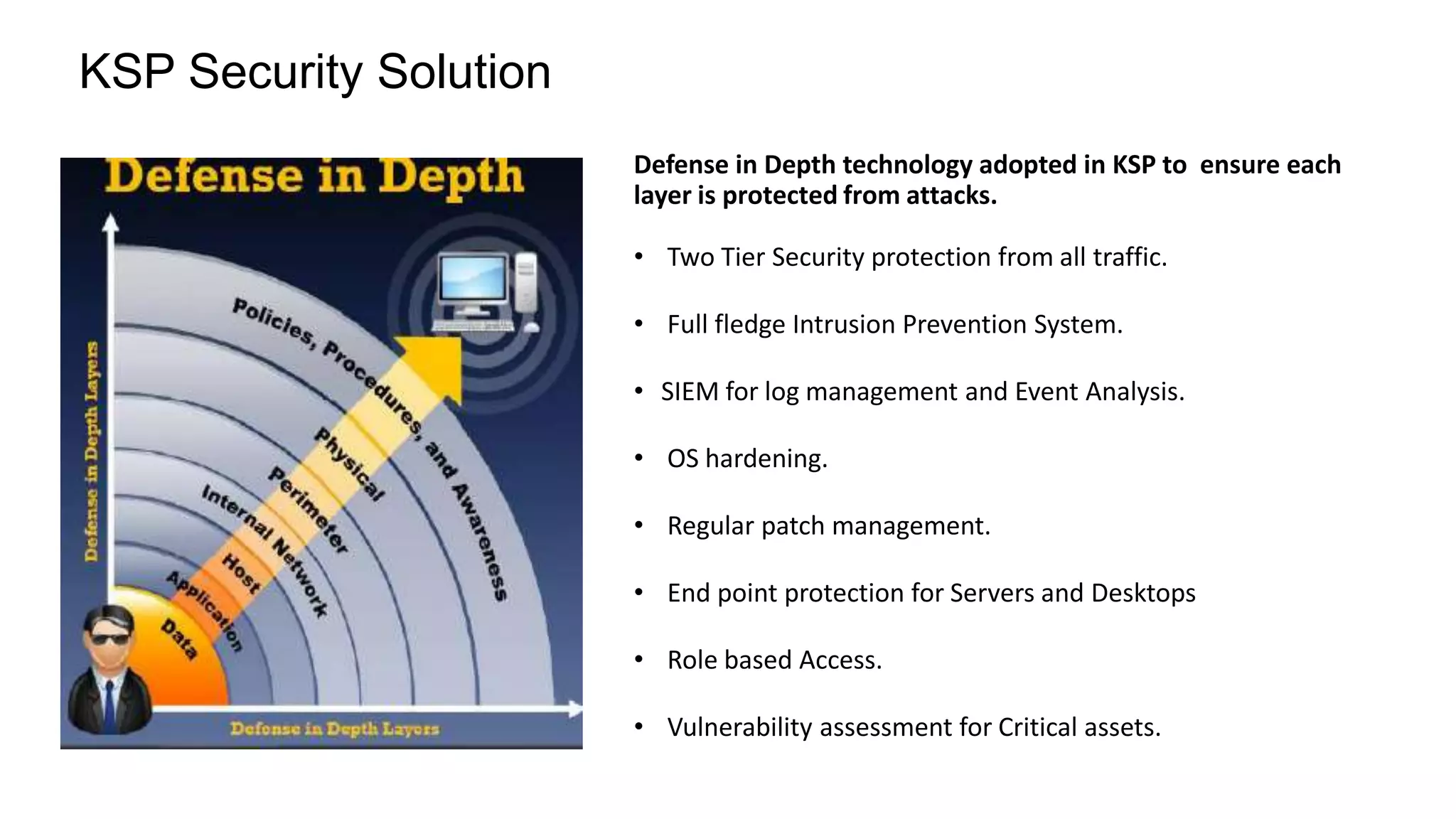 KSP Security Solution

Defense in Depth

Defense in Depth Layers

Policies, Procedures, and Awareness

Physical

Perimeter

Internal Network

Host

Application

Data

Defense in Depth Layers

Defense in Depth technology adopted in KSP to ensure each layer is protected from attacks.

• Two Tier Security protection from all traffic.

• Full fledge Intrusion Prevention System.

• SIEM for log management and Event Analysis.

• OS hardening.

• Regular patch management.

• End point protection for Servers and Desktops

• Role based Access.

• Vulnerability assessment for Critical assets.